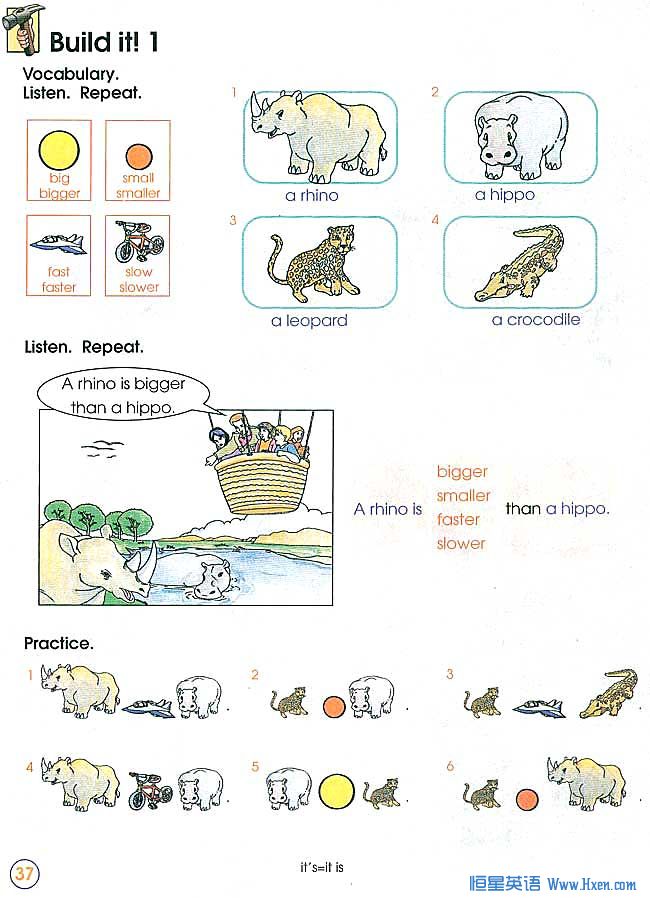 Build it! 1

Vocabulary.
Listen. Repeat.

big
bigger

small
smaller

fast
faster

slow
slower

1
a rhino

2
a hippo

3
a leopard

4
a crocodile

Listen. Repeat.

A rhino is bigger than a hippo.

A rhino is bigger smaller faster slower than a hippo.

Practice.

1 .
2 .
3 .
4 .
5 .
6 .

37

it's=It is

恒星英语 Www.Hxen.com